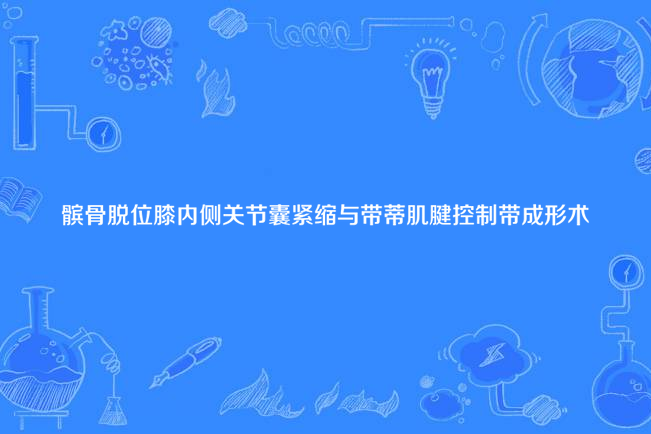 髌骨脱位膝内侧关节囊紧缩与带蒂肌腱控制带成形术